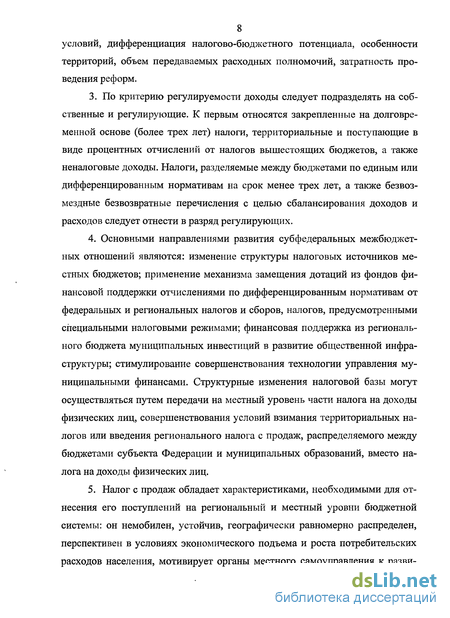 8

условий, дифференциация налогово-бюджетного потенциала, особенности территорий, объем передаваемых расходных полномочий, затратность проведения реформ.

3. По критерию регулируемости доходы следует подразделять на собственные и регулирующие. К первым относятся закрепленные на долговременной основе (более трех лет) налоги, территориальные и поступающие в виде процентных отчислений от налогов вышестоящих бюджетов, а также неналоговые доходы. Налоги, разделяемые между бюджетами по единым или дифференцированным нормативам на срок менее трех лет, а также безвозмездные безвозвратные перечисления с целью сбалансирования доходов и расходов следует отнести в разряд регулирующих.

4. Основными направлениями развития субфедеральных межбюджетных отношений являются: изменение структуры налоговых источников местных бюджетов; применение механизма замещения дотаций из фондов финансовой поддержки отчислениями по дифференцированным нормативам от федеральных и региональных налогов и сборов, налогов, предусмотренными специальными налоговыми режимами; финансовая поддержка из регионального бюджета муниципальных инвестиций в развитие общественной инфраструктуры; стимулирование совершенствования технологии управления муниципальными финансами. Структурные изменения налоговой базы могут осуществляться путем передачи на местный уровень части налога на доходы физических лиц, совершенствования условий взимания территориальных налогов или введения регионального налога с продаж, распределяемого между бюджетами субъекта Федерации и муниципальных образований, вместо налога на доходы физических лиц.

5. Налог с продаж обладает характеристиками, необходимыми для отнесения его поступлений на региональный и местный уровни бюджетной системы: он немобилен, устойчив, географически равномерно распределен, перспективен в условиях экономического подъема и роста потребительских расходов населения, мотивирует органы местного самоуправления к разви-

dsLib.net
библиотека диссертаций